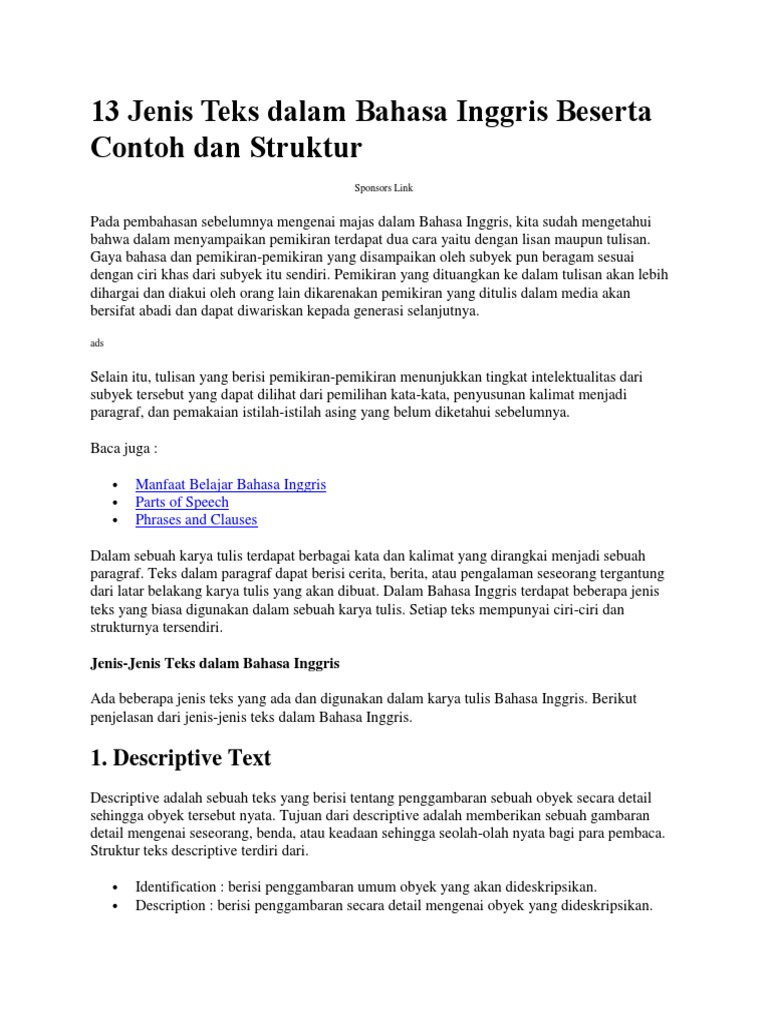 13 Jenis Teks dalam Bahasa Inggris Beserta Contoh dan Struktur

Sponsors Link

Pada pembahasan sebelumnya mengenai majas dalam Bahasa Inggris, kita sudah mengetahui bahwa dalam menyampaikan pemikiran terdapat dua cara yaitu dengan lisan maupun tulisan. Gaya bahasa dan pemikiran-pemikiran yang disampaikan oleh subyek pun beragam sesuai dengan ciri khas dari subyek itu sendiri. Pemikiran yang dituangkan ke dalam tulisan akan lebih dihargai dan diakui oleh orang lain dikarenakan pemikiran yang ditulis dalam media akan bersifat abadi dan dapat diwariskan kepada generasi selanjutnya.

ads

Selain itu, tulisan yang berisi pemikiran-pemikiran menunjukkan tingkat intelektualitas dari subyek tersebut yang dapat dilihat dari pemilihan kata-kata, penyusunan kalimat menjadi paragraf, dan pemakaian istilah-istilah asing yang belum diketahui sebelumnya.

Baca juga :

• Manfaat Belajar Bahasa Inggris
• Parts of Speech
• Phrases and Clauses

Dalam sebuah karya tulis terdapat berbagai kata dan kalimat yang dirangkai menjadi sebuah paragraf. Teks dalam paragraf dapat berisi cerita, berita, atau pengalaman seseorang tergantung dari latar belakang karya tulis yang akan dibuat. Dalam Bahasa Inggris terdapat beberapa jenis teks yang biasa digunakan dalam sebuah karya tulis. Setiap teks mempunyai ciri-ciri dan strukturnya tersendiri.

Jenis-Jenis Teks dalam Bahasa Inggris

Ada beberapa jenis teks yang ada dan digunakan dalam karya tulis Bahasa Inggris. Berikut penjelasan dari jenis-jenis teks dalam Bahasa Inggris.

1. Descriptive Text

Descriptive adalah sebuah teks yang berisi tentang penggambaran sebuah obyek secara detail sehingga obyek tersebut nyata. Tujuan dari descriptive adalah memberikan sebuah gambaran detail mengenai seseorang, benda, atau keadaan sehingga seolah-olah nyata bagi para pembaca. Struktur teks descriptive terdiri dari.

• Identification : berisi penggambaran umum obyek yang akan dideskripsikan.
• Description : berisi penggambaran secara detail mengenai obyek yang dideskripsikan.